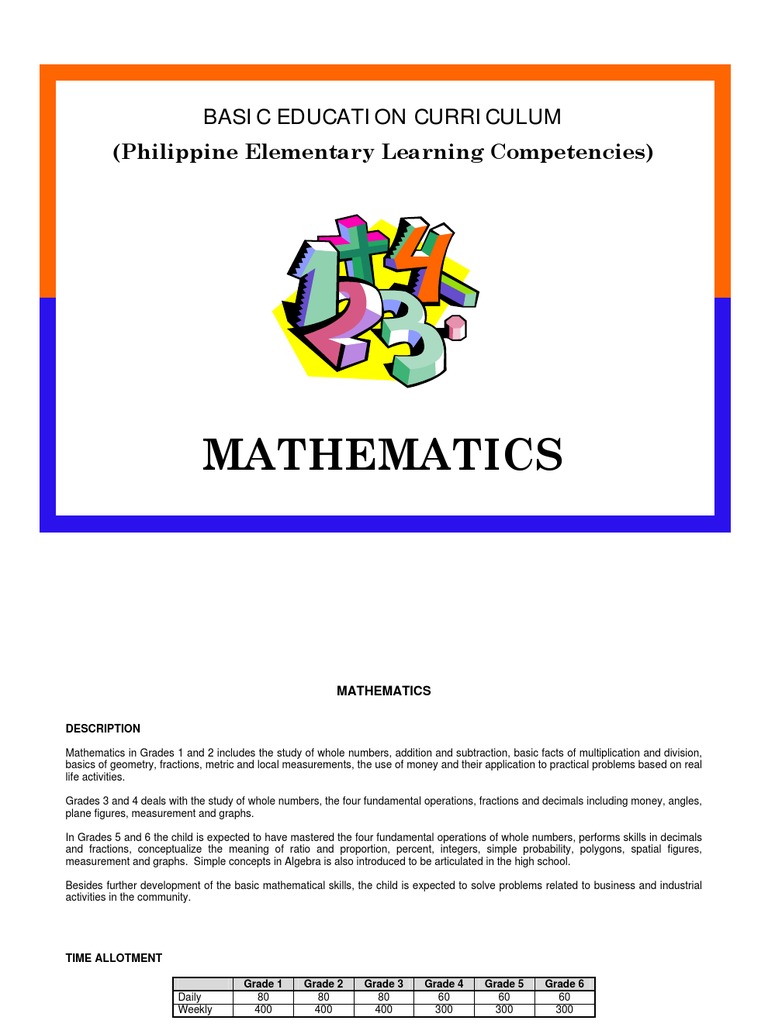 BASIC EDUCATION CURRICULUM
(Philippine Elementary Learning Competencies)

MATHEMATICS

MATHEMATICS

DESCRIPTION

Mathematics in Grades 1 and 2 includes the study of whole numbers, addition and subtraction, basic facts of multiplication and division, basics of geometry, fractions, metric and local measurements, the use of money and their application to practical problems based on real life activities.

Grades 3 and 4 deals with the study of whole numbers, the four fundamental operations, fractions and decimals including money, angles, plane figures, measurement and graphs.

In Grades 5 and 6 the child is expected to have mastered the four fundamental operations of whole numbers, performs skills in decimals and fractions, conceptualize the meaning of ratio and proportion, percent, integers, simple probability, polygons, spatial figures, measurement and graphs. Simple concepts in Algebra is also introduced to be articulated in the high school.

Besides further development of the basic mathematical skills, the child is expected to solve problems related to business and industrial activities in the community.

TIME ALLOTMENT

| | Grade 1 | Grade 2 | Grade 3 | Grade 4 | Grade 5 | Grade 6 |
|---|---|---|---|---|---|---|
| Daily | 80 | 80 | 80 | 60 | 60 | 60 |
| Weekly | 400 | 400 | 400 | 300 | 300 | 300 |